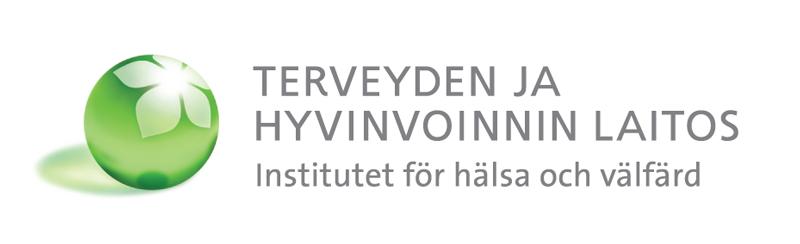 TERVEYDEN JA
HYVINVOINNIN LAITOS
Institutet för hälsa och välfärd